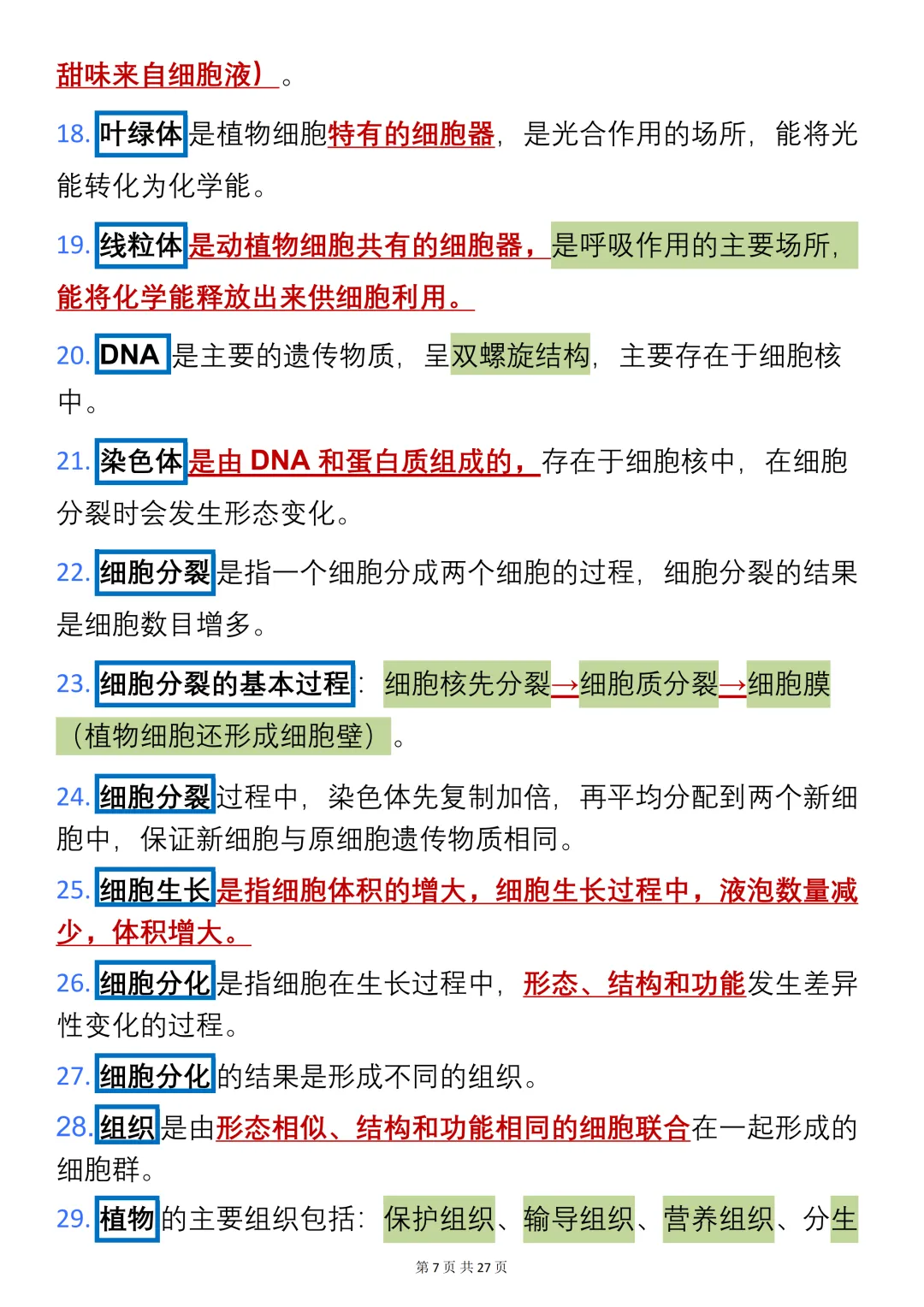 甜味来自细胞液）。

18. 叶绿体是植物细胞特有的细胞器，是光合作用的场所，能将光能转化为化学能。

19. 线粒体是动植物细胞共有的细胞器，是呼吸作用的主要场所，能将化学能释放出来供细胞利用。

20. DNA 是主要的遗传物质，呈双螺旋结构，主要存在于细胞核中。

21. 染色体是由 DNA 和蛋白质组成的，存在于细胞核中，在细胞分裂时会发生形态变化。

22. 细胞分裂是指一个细胞分成两个细胞的过程，细胞分裂的结果是细胞数目增多。

23. 细胞分裂的基本过程：细胞核先分裂→细胞质分裂→细胞膜（植物细胞还形成细胞壁）。

24. 细胞分裂过程中，染色体先复制加倍，再平均分配到两个新细胞中，保证新细胞与原细胞遗传物质相同。

25. 细胞生长是指细胞体积的增大，细胞生长过程中，液泡数量减少，体积增大。

26. 细胞分化是指细胞在生长过程中，形态、结构和功能发生差异性变化的过程。

27. 细胞分化的结果是形成不同的组织。

28. 组织是由形态相似、结构和功能相同的细胞联合在一起形成的细胞群。

29. 植物的主要组织包括：保护组织、输导组织、营养组织、分生

第 7 页 共 27 页